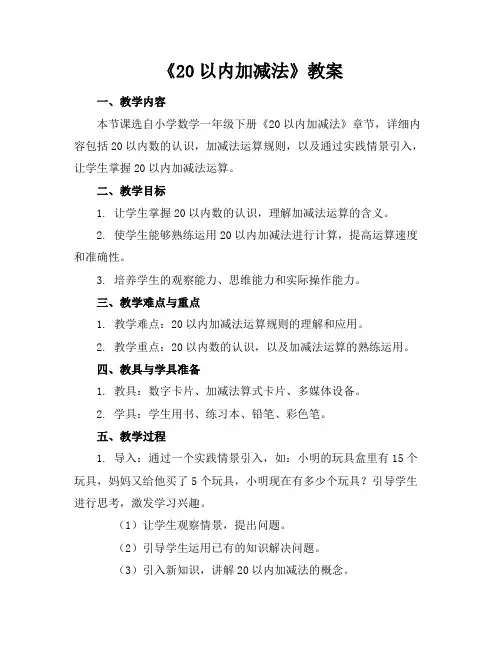 《20 以内加减法》教案

一、教学内容

本节课选自小学数学一年级下册《20 以内加减法》章节，详细内容包括 20 以内数的认识，加减法运算规则，以及通过实践情景引入，让学生掌握 20 以内加减法运算。

二、教学目标

1. 让学生掌握 20 以内数的认识，理解加减法运算的含义。

2. 使学生能够熟练运用 20 以内加减法进行计算，提高运算速度和准确性。

3. 培养学生的观察能力、思维能力和实际操作能力。

三、教学难点与重点

1. 教学难点：20 以内加减法运算规则的理解和应用。

2. 教学重点：20 以内数的认识，以及加减法运算的熟练运用。

四、教具与学具准备

1. 教具：数字卡片、加减法算式卡片、多媒体设备。

2. 学具：学生用书、练习本、铅笔、彩色笔。

五、教学过程

1. 导入：通过一个实践情景引入，如：小明的玩具盒里有 15 个玩具，妈妈又给他买了 5 个玩具，小明现在有多少个玩具？引导学生进行思考，激发学习兴趣。

（1）让学生观察情景，提出问题。

（2）引导学生运用已有的知识解决问题。

（3）引入新知识，讲解 20 以内加减法的概念。